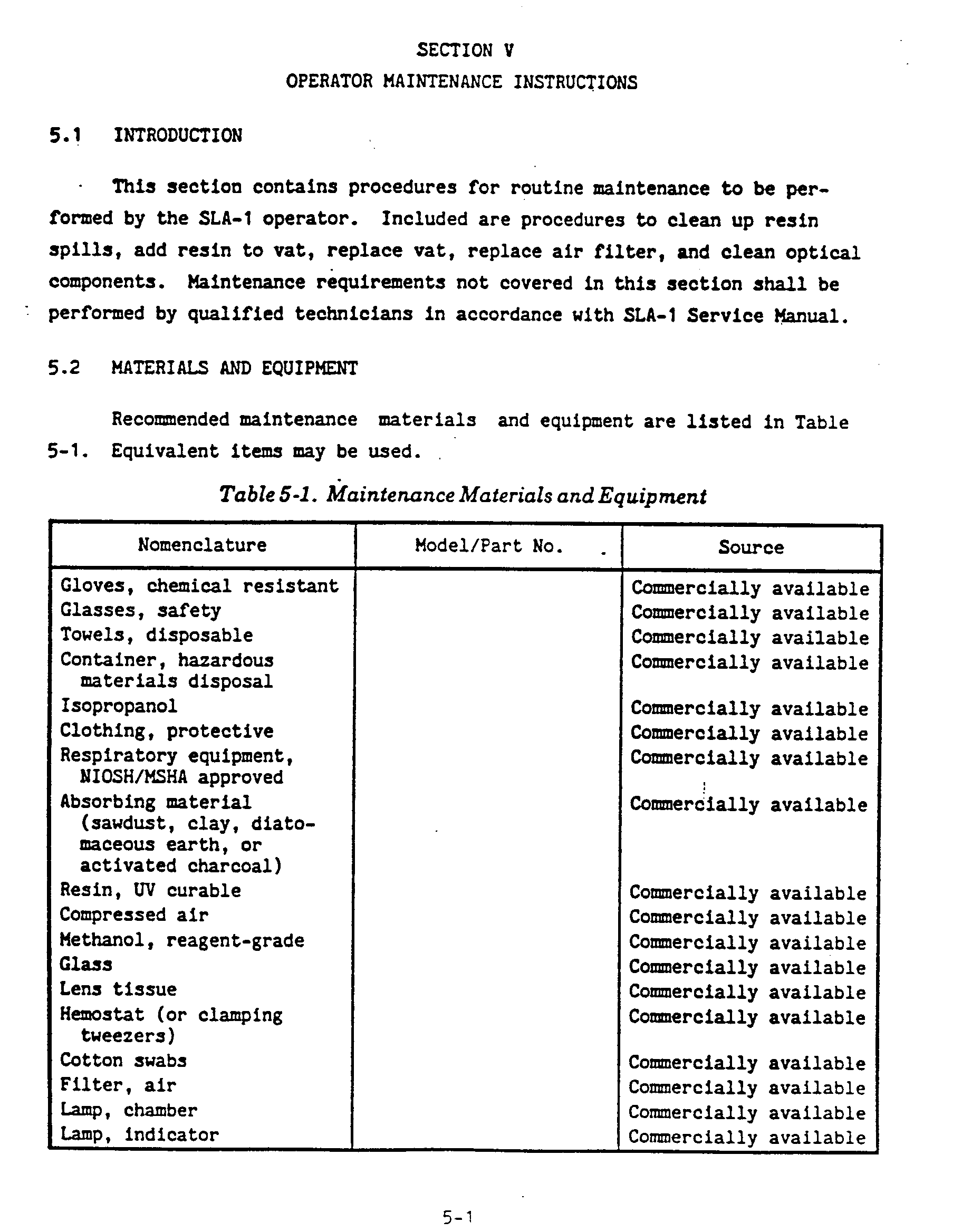 SECTION V
OPERATOR MAINTENANCE INSTRUCTIONS

5.1 INTRODUCTION

This section contains procedures for routine maintenance to be performed by the SLA-1 operator. Included are procedures to clean up resin spills, add resin to vat, replace vat, replace air filter, and clean optical components. Maintenance requirements not covered in this section shall be performed by qualified technicians in accordance with SLA-1 Service Manual.

5.2 MATERIALS AND EQUIPMENT

Recommended maintenance materials and equipment are listed in Table 5-1. Equivalent items may be used.

Table 5-1. Maintenance Materials and Equipment

| Nomenclature | Model/Part No. | Source |
|---|---|---|
| Gloves, chemical resistant | | Commercially available |
| Glasses, safety | | Commercially available |
| Towels, disposable | | Commercially available |
| Container, hazardous materials disposal | | Commercially available |
| Isopropanol | | Commercially available |
| Clothing, protective | | Commercially available |
| Respiratory equipment, NIOSH/MSHA approved | | Commercially available |
| Absorbing material (sawdust, clay, diatomaceous earth, or activated charcoal) | | Commercially available |
| Resin, UV curable | | Commercially available |
| Compressed air | | Commercially available |
| Methanol, reagent-grade | | Commercially available |
| Glass | | Commercially available |
| Lens tissue | | Commercially available |
| Hemostat (or clamping tweezers) | | Commercially available |
| Cotton swabs | | Commercially available |
| Filter, air | | Commercially available |
| Lamp, chamber | | Commercially available |
| Lamp, indicator | | Commercially available |

5-1